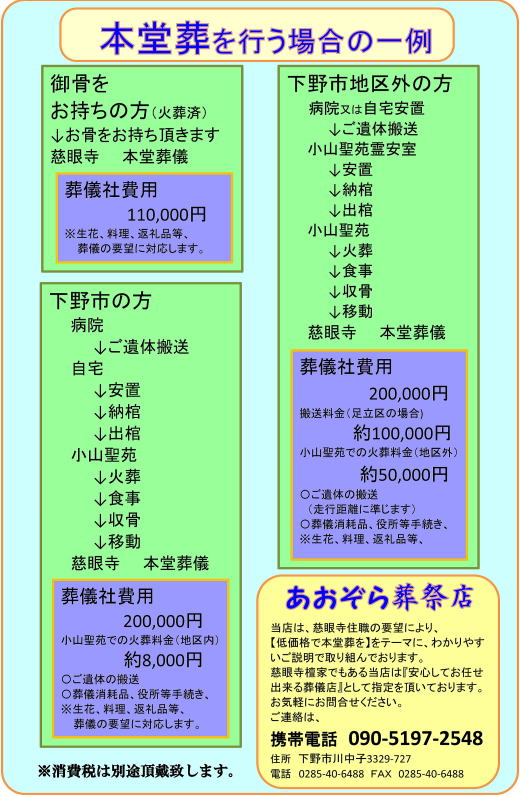 本堂葬を行う場合の一例

御骨を
お持ちの方（火葬済）
↓お骨をお持ち頂きます
慈眼寺　本堂葬儀

葬儀社費用
110,000円
※生花、料理、返礼品等、
葬儀の要望に対応します。

下野市の方
病院
↓ご遺体搬送
自宅
↓安置
↓納棺
↓出棺
小山聖苑
↓火葬
↓食事
↓収骨
↓移動
慈眼寺　本堂葬儀

葬儀社費用
200,000円
小山聖苑での火葬料金（地区内）
約8,000円
○ご遺体の搬送
○葬儀消耗品、役所等手続き、
※生花、料理、返礼品等、
葬儀の要望に対応します。

※消費税は別途頂戴致します。

下野市地区外の方
病院又は自宅安置
↓ご遺体搬送
小山聖苑霊安室
↓安置
↓納棺
↓出棺
小山聖苑
↓火葬
↓食事
↓収骨
↓移動
慈眼寺　本堂葬儀

葬儀社費用
200,000円
搬送料金（足立区の場合）
約100,000円
小山聖苑での火葬料金（地区外）
約50,000円
○ご遺体の搬送
（走行距離に準じます）
○葬儀消耗品、役所等手続き、
※生花、料理、返礼品等、

あおぞら葬祭店
当店は、慈眼寺住職の要望により、【低価格で本堂葬を】をテーマに、わかりやすいご説明で取り組んでおります。
慈眼寺檀家でもある当店は『安心してお任せ出来る葬儀店』として指定を頂いております。
お気軽にお問合せください。
ご連絡は、
携帯電話　090-5197-2548
住所　下野市川中子3329-727
電話　0285-40-6488　FAX　0285-40-6488